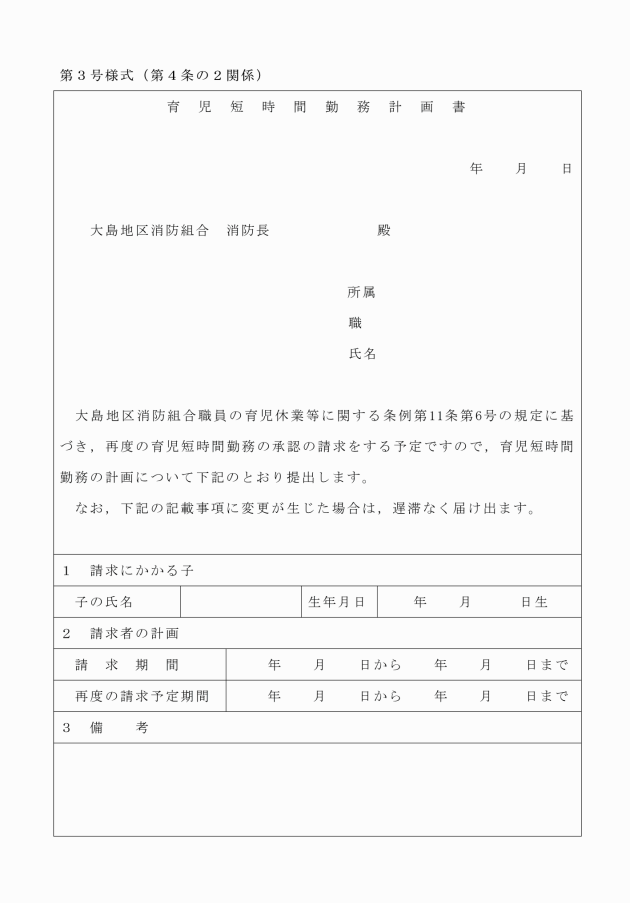 第３号様式（第４条の２関係）

育　児　短　時　間　勤　務　計　画　書

年　　月　　日

大島地区消防組合　消防長　　　　　　殿

所属

職

氏名

大島地区消防組合職員の育児休業等に関する条例第11条第6号の規定に基づき，再度の育児短時間勤務の承認の請求をする予定ですので，育児短時間勤務の計画について下記のとおり提出します。

なお，下記の記載事項に変更が生じた場合は，遅滞なく届け出ます。

１　請求にかかる子

| 子の氏名 |  | 生年月日 | 年　　月　　日生 |
|---|---|---|---|

２　請求者の計画

| 請　求　期　間 | 年　　月　　日から　　年　　月　　日まで |
|---|---|
| 再度の請求予定期間 | 年　　月　　日から　　年　　月　　日まで |

３　備　　考